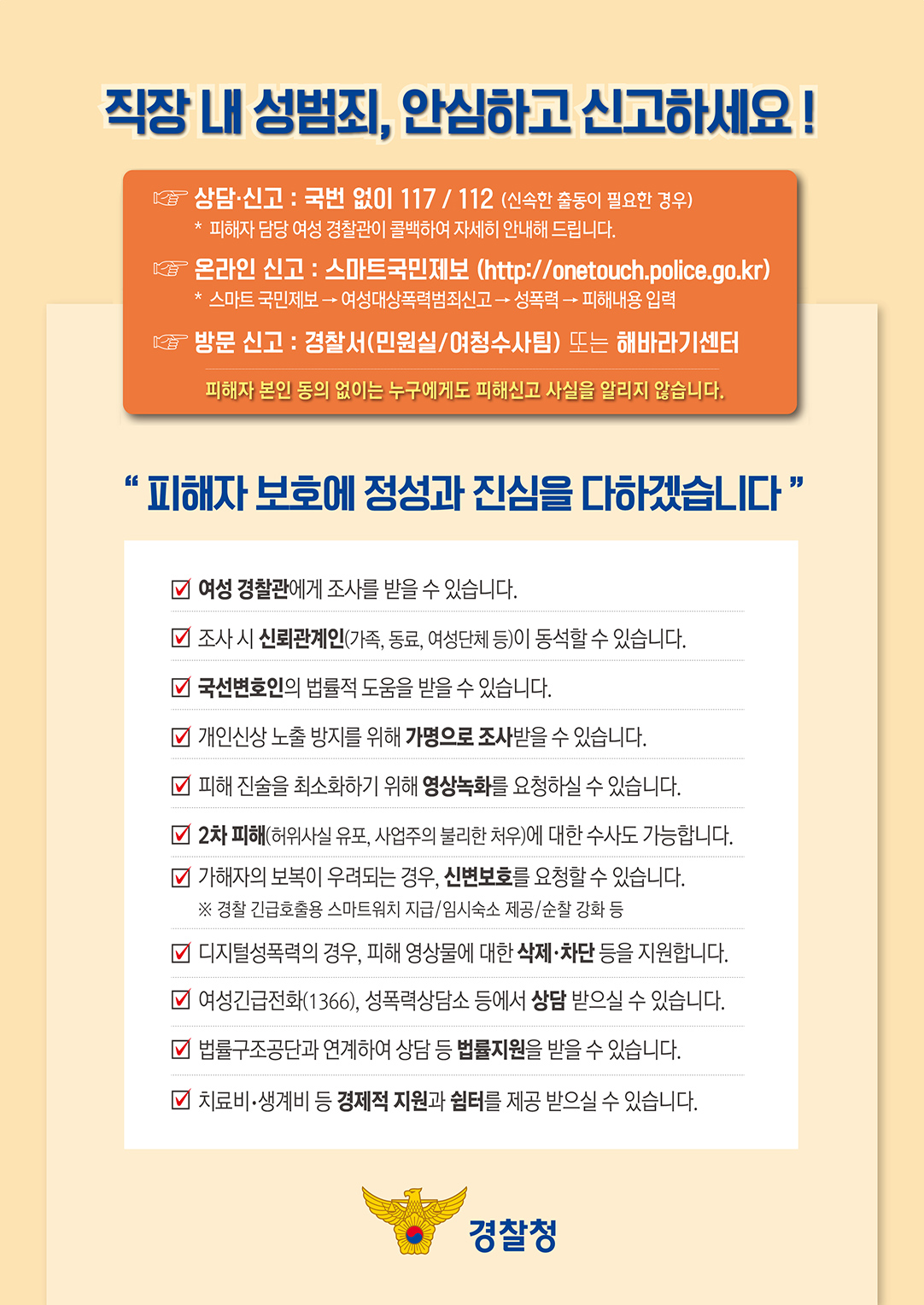 직장 내 성범죄, 안심하고 신고하세요 !

☞ 상담·신고 : 국번 없이 117 / 112 (신속한 출동이 필요한 경우)
* 피해자 담당 여성 경찰관이 콜백하여 자세히 안내해 드립니다.

☞ 온라인 신고 : 스마트국민제보 (http://onetouch.police.go.kr)
* 스마트 국민제보 → 여성대상폭력범죄신고 → 성폭력 → 피해내용 입력

☞ 방문 신고 : 경찰서(민원실/여청수사팀) 또는 해바라기센터

피해자 본인 동의 없이는 누구에게도 피해신고 사실을 알리지 않습니다.

" 피해자 보호에 정성과 진심을 다하겠습니다 "

☑ 여성 경찰관에게 조사를 받을 수 있습니다.

☑ 조사 시 신뢰관계인(가족, 동료, 여성단체 등)이 동석할 수 있습니다.

☑ 국선변호인의 법률적 도움을 받을 수 있습니다.

☑ 개인신상 노출 방지를 위해 가명으로 조사받을 수 있습니다.

☑ 피해 진술을 최소화하기 위해 영상녹화를 요청하실 수 있습니다.

☑ 2차 피해(허위사실 유포, 사업주의 불리한 처우)에 대한 수사도 가능합니다.

☑ 가해자의 보복이 우려되는 경우, 신변보호를 요청할 수 있습니다.
※ 경찰 긴급호출용 스마트워치 지급/임시숙소 제공/순찰 강화 등

☑ 디지털성폭력의 경우, 피해 영상물에 대한 삭제·차단 등을 지원합니다.

☑ 여성긴급전화(1366), 성폭력상담소 등에서 상담 받으실 수 있습니다.

☑ 법률구조공단과 연계하여 상담 등 법률지원을 받을 수 있습니다.

☑ 치료비·생계비 등 경제적 지원과 쉼터를 제공 받으실 수 있습니다.

경찰청